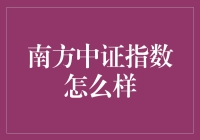 南方中证指数怎么样